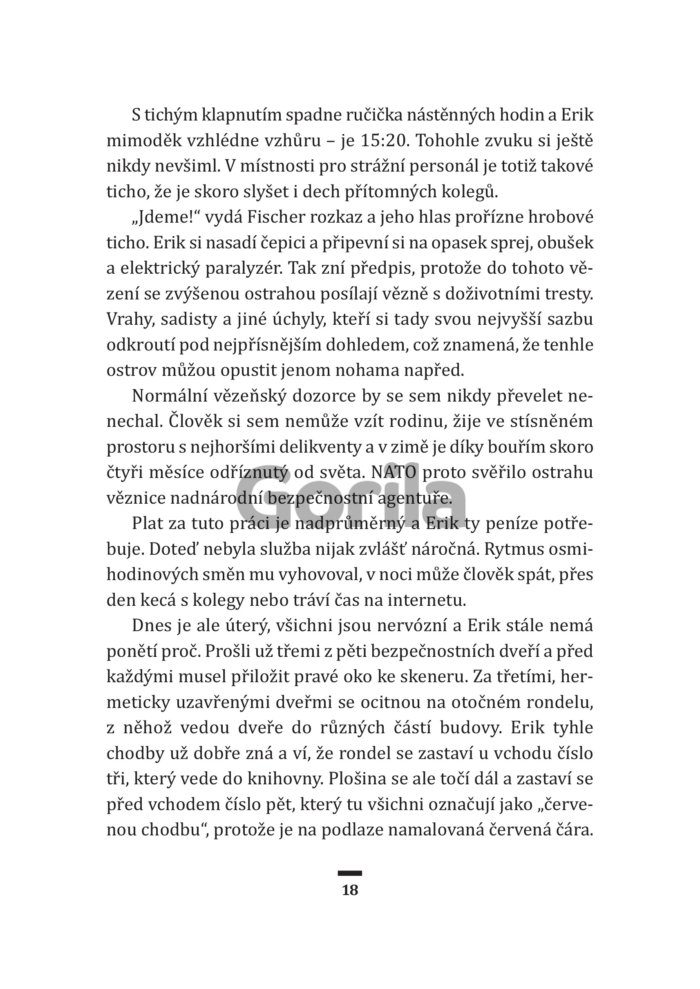 S tichým klapnutím spadne ručička nástěnných hodin a Erik mimoděk vzhlédne vzhůru – je 15:20. Tohohle zvuku si ještě nikdy nevšiml. V místnosti pro strážní personál je totiž takové ticho, že je skoro slyšet i dech přítomných kolegů.

„Jdeme!“ vydá Fischer rozkaz a jeho hlas prořízne hrobové ticho. Erik si nasadí čepici a připevní si na opasek sprej, obušek a elektrický paralyzér. Tak zní předpis, protože do tohoto vězení se zvýšenou ostrahou posílají vězně s doživotními tresty. Vrahy, sadisty a jiné úchyly, kteří si tady svou nejvyšší sazbu odkroutí pod nejpřísnějším dohledem, což znamená, že tenhle ostrov můžou opustit jenom nohama napřed.

Normální vězeňský dozorce by se sem nikdy převelet nenechal. Člověk si sem nemůže vzít rodinu, žije ve stísněném prostoru s nejhoršími delikventy a v zimě je díky bouřím skoro čtyři měsíce odříznutý od světa. NATO proto svěřilo ostrahu věznice nadnárodní bezpečnostní agentuře.

Plat za tuto práci je nadprůměrný a Erik ty peníze potřebuje. Doteď nebyla služba nijak zvlášť náročná. Rytmus osmihodinových směn mu vyhovoval, v noci může člověk spát, přes den kecá s kolegy nebo tráví čas na internetu.

Dnes je ale úterý, všichni jsou nervózní a Erik stále nemá ponětí proč. Prošli už třemi z pěti bezpečnostních dveří a před každými musel přiložit pravé oko ke skeneru. Za třetími, hermeticky uzavřenými dveřmi se ocitnou na otočném rondelu, z něhož vedou dveře do různých částí budovy. Erik tyhle chodby už dobře zná a ví, že rondel se zastaví u vchodu číslo tři, který vede do knihovny. Plošina se ale točí dál a zastaví se před vchodem číslo pět, který tu všichni označují jako „červenou chodbu“, protože je na podlaze namalovaná červená čára.

Gorila

18